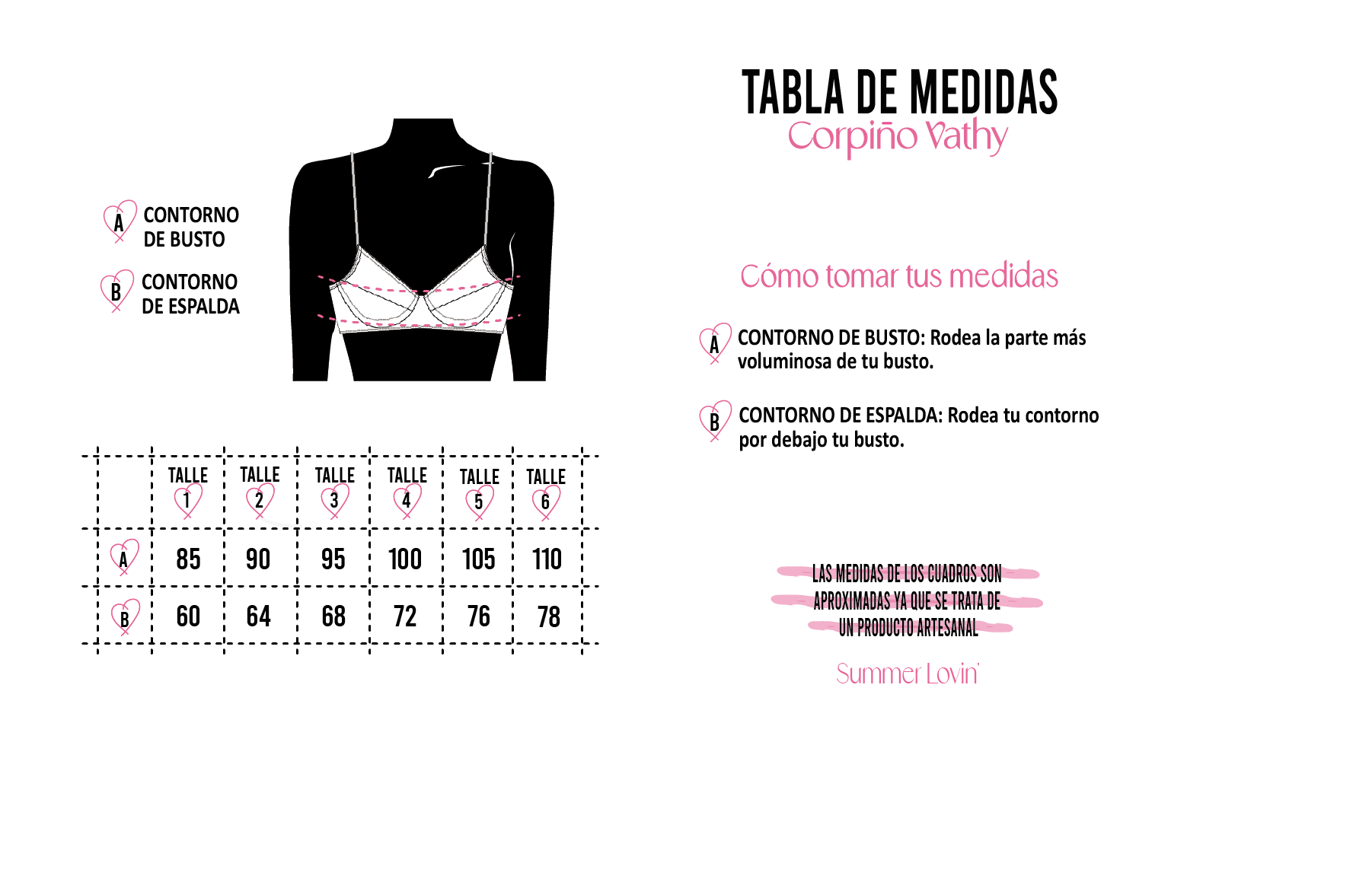 A CONTORNO DE BUSTO

B CONTORNO DE ESPALDA

| | TALLE 1 | TALLE 2 | TALLE 3 | TALLE 4 | TALLE 5 | TALLE 6 |
|---|---|---|---|---|---|---|
| A | 85 | 90 | 95 | 100 | 105 | 110 |
| B | 60 | 64 | 68 | 72 | 76 | 78 |

TABLA DE MEDIDAS
Corpiño Vathy

Cómo tomar tus medidas

A CONTORNO DE BUSTO: Rodea la parte más voluminosa de tu busto.

B CONTORNO DE ESPALDA: Rodea tu contorno por debajo tu busto.

LAS MEDIDAS DE LOS CUADROS SON APROXIMADAS YA QUE SE TRATA DE UN PRODUCTO ARTESANAL

Summer Lovin'